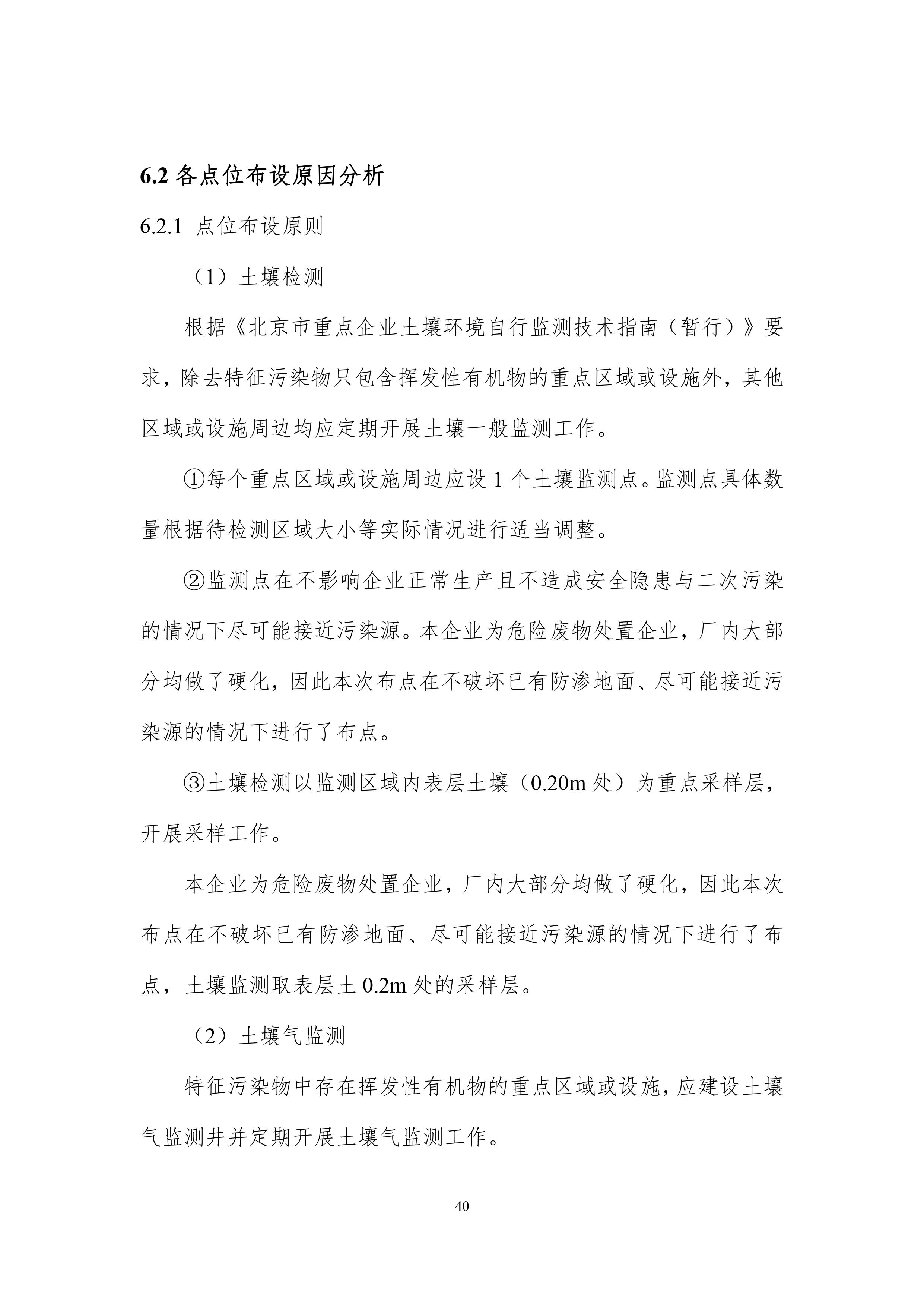 6.2 各点位布设原因分析

6.2.1 点位布设原则

（1）土壤检测

根据《北京市重点企业土壤环境自行监测技术指南（暂行）》要求，除去特征污染物只包含挥发性有机物的重点区域或设施外，其他区域或设施周边均应定期开展土壤一般监测工作。

①每个重点区域或设施周边应设 1 个土壤监测点。监测点具体数量根据待检测区域大小等实际情况进行适当调整。

②监测点在不影响企业正常生产且不造成安全隐患与二次污染的情况下尽可能接近污染源。本企业为危险废物处置企业，厂内大部分均做了硬化，因此本次布点在不破坏已有防渗地面、尽可能接近污染源的情况下进行了布点。

③土壤检测以监测区域内表层土壤（0.20m 处）为重点采样层，开展采样工作。

本企业为危险废物处置企业，厂内大部分均做了硬化，因此本次布点在不破坏已有防渗地面、尽可能接近污染源的情况下进行了布点，土壤监测取表层土 0.2m 处的采样层。

（2）土壤气监测

特征污染物中存在挥发性有机物的重点区域或设施，应建设土壤气监测井并定期开展土壤气监测工作。

40